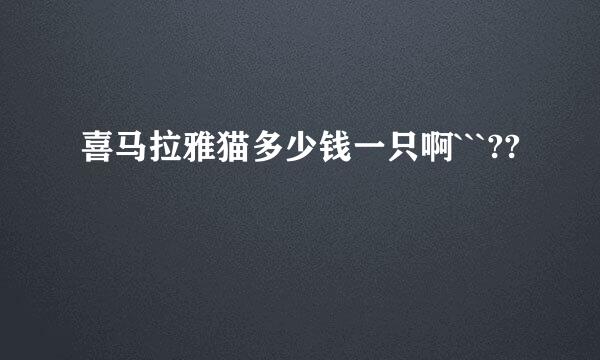 喜马拉雅猫多少钱一只啊```??